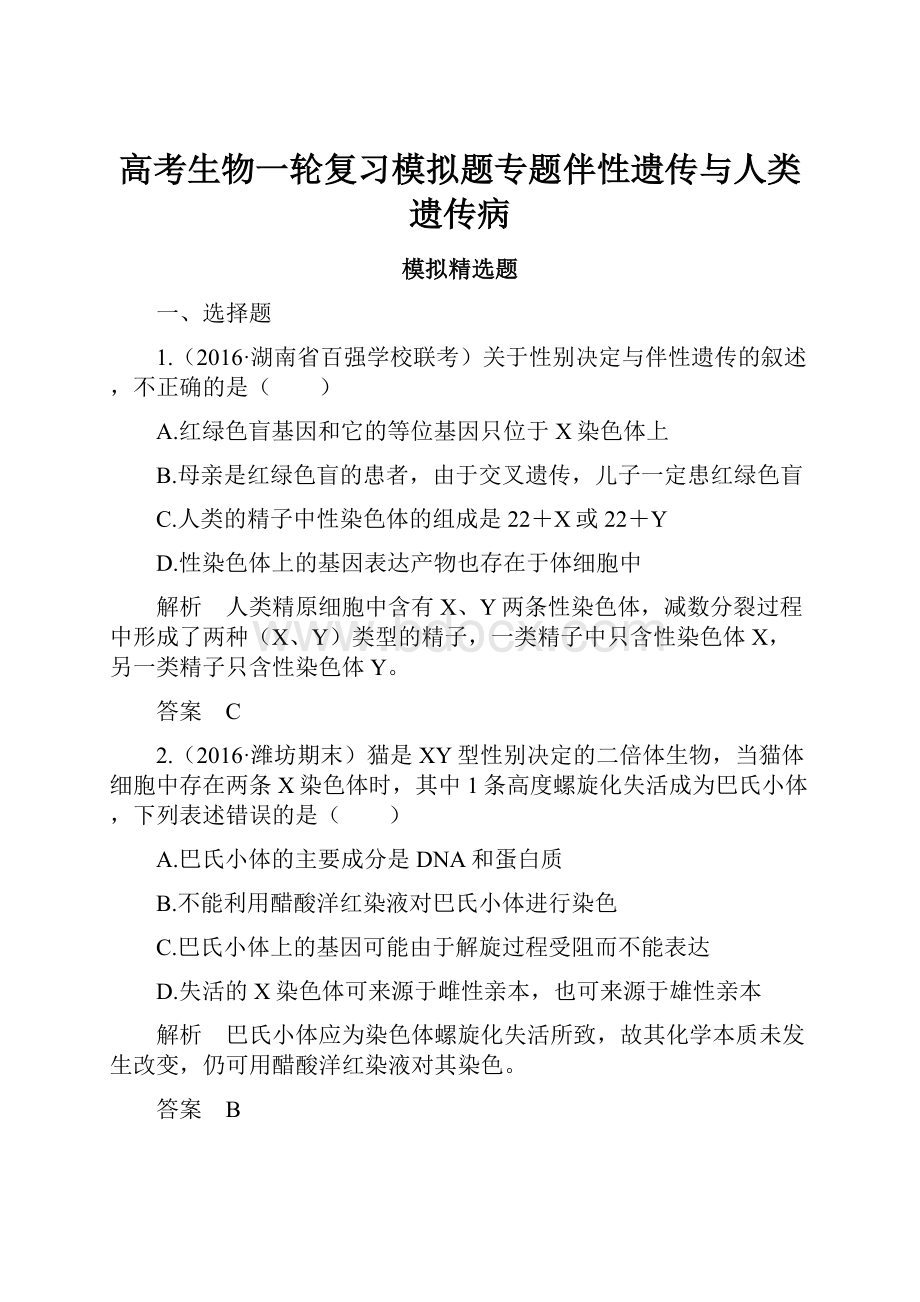 高考生物一轮复习模拟题专题伴性遗传与人类遗传病

模拟精选题

一、选择题

1.（2016·湖南省百强学校联考）关于性别决定与伴性遗传的叙述，不正确的是（　　）

A.红绿色盲基因和它的等位基因只位于X染色体上

B.母亲是红绿色盲的患者，由于交叉遗传，儿子一定患红绿色盲

C.人类的精子中性染色体的组成是22＋X或22＋Y

D.性染色体上的基因表达产物也存在于体细胞中

解析　人类精原细胞中含有X、Y两条性染色体，减数分裂过程中形成了两种（X、Y）类型的精子，一类精子中只含性染色体X，另一类精子只含性染色体Y。

答案　C

2.（2016·潍坊期末）猫是XY型性别决定的二倍体生物，当猫体细胞中存在两条X染色体时，其中1条高度螺旋化失活成为巴氏小体，下列表述错误的是（　　）

A.巴氏小体的主要成分是DNA和蛋白质

B.不能利用醋酸洋红染液对巴氏小体进行染色

C.巴氏小体上的基因可能由于解旋过程受阻而不能表达

D.失活的X染色体可来源于雌性亲本，也可来源于雄性亲本

解析　巴氏小体应为染色体螺旋化失活所致，故其化学本质未发生改变，仍可用醋酸洋红染液对其染色。

答案　B